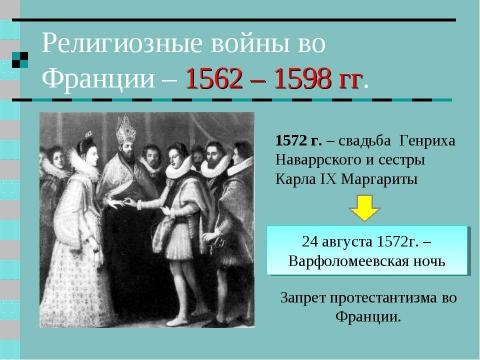 Религиозные войны во Франции – 1562 – 1598 гг.

1572 г. – свадьба Генриха Наваррского и сестры Карла IX Маргариты

24 августа 1572г. – Варфоломеевская ночь

Запрет протестантизма во Франции.